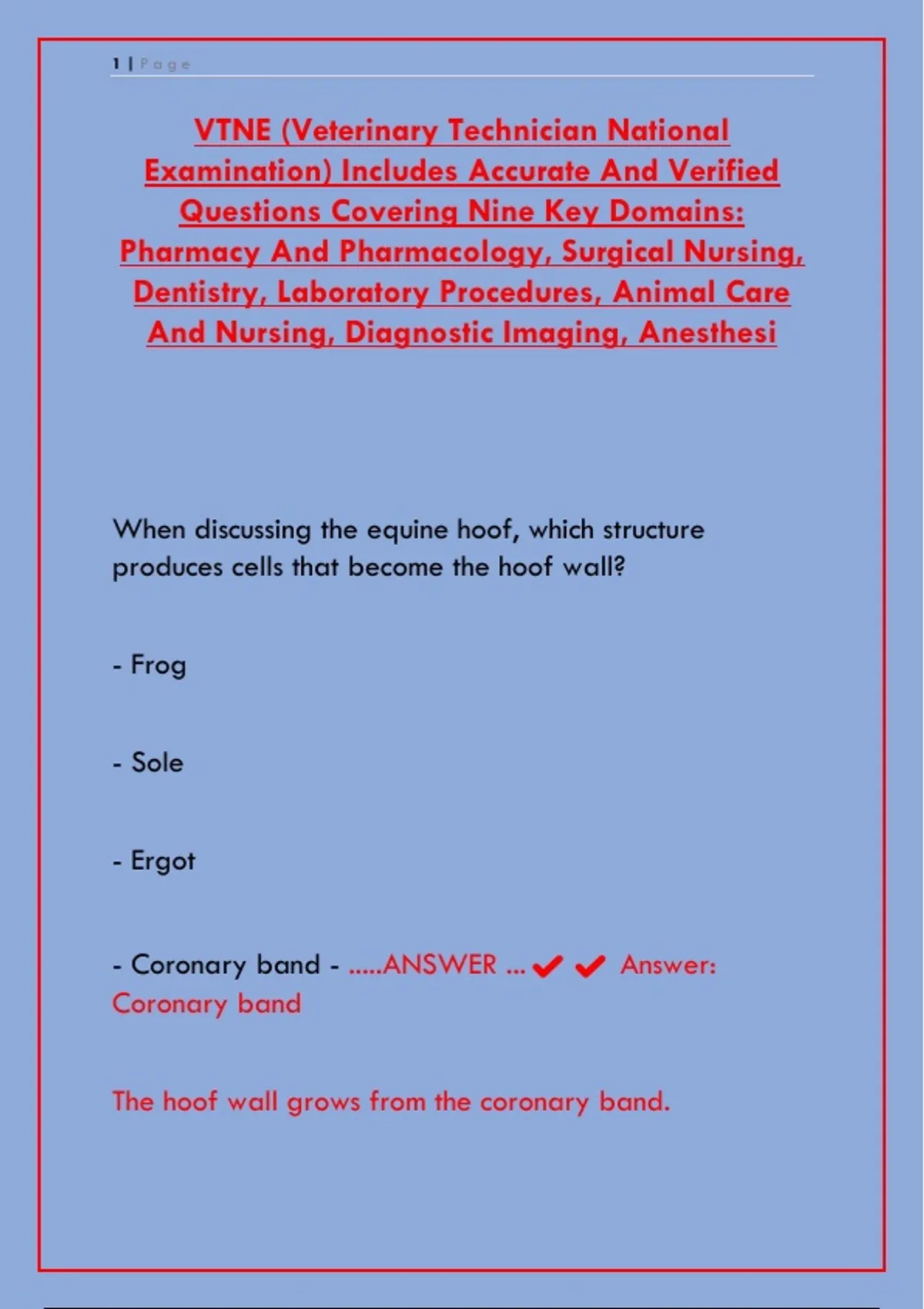 1 | Page

VTNE (Veterinary Technician National Examination) Includes Accurate And Verified Questions Covering Nine Key Domains: Pharmacy And Pharmacology, Surgical Nursing, Dentistry, Laboratory Procedures, Animal Care And Nursing, Diagnostic Imaging, Anesthesi

When discussing the equine hoof, which structure produces cells that become the hoof wall?

- Frog

- Sole

- Ergot

- Coronary band - .....ANSWER ... ✔ ✔ Answer: Coronary band

The hoof wall grows from the coronary band.